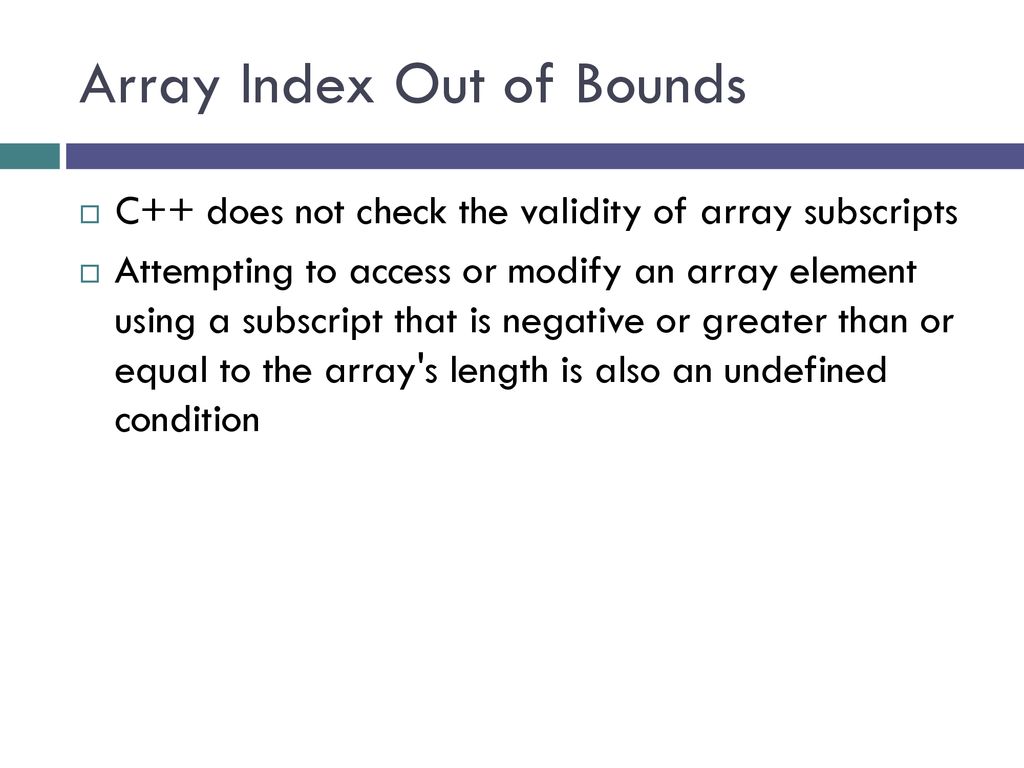 Array Index Out of Bounds

C++ does not check the validity of array subscripts

Attempting to access or modify an array element using a subscript that is negative or greater than or equal to the array's length is also an undefined condition